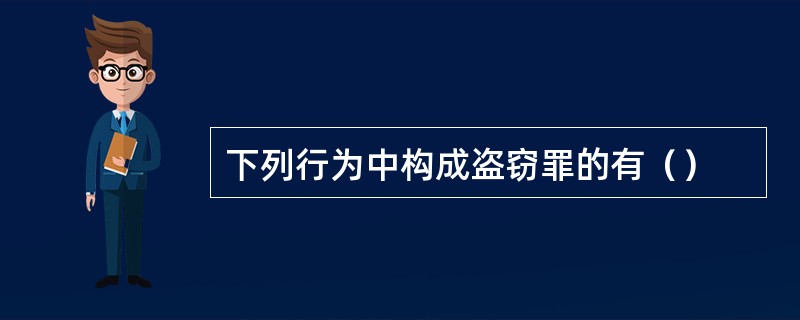 下列行为中构成盗窃罪的有（）